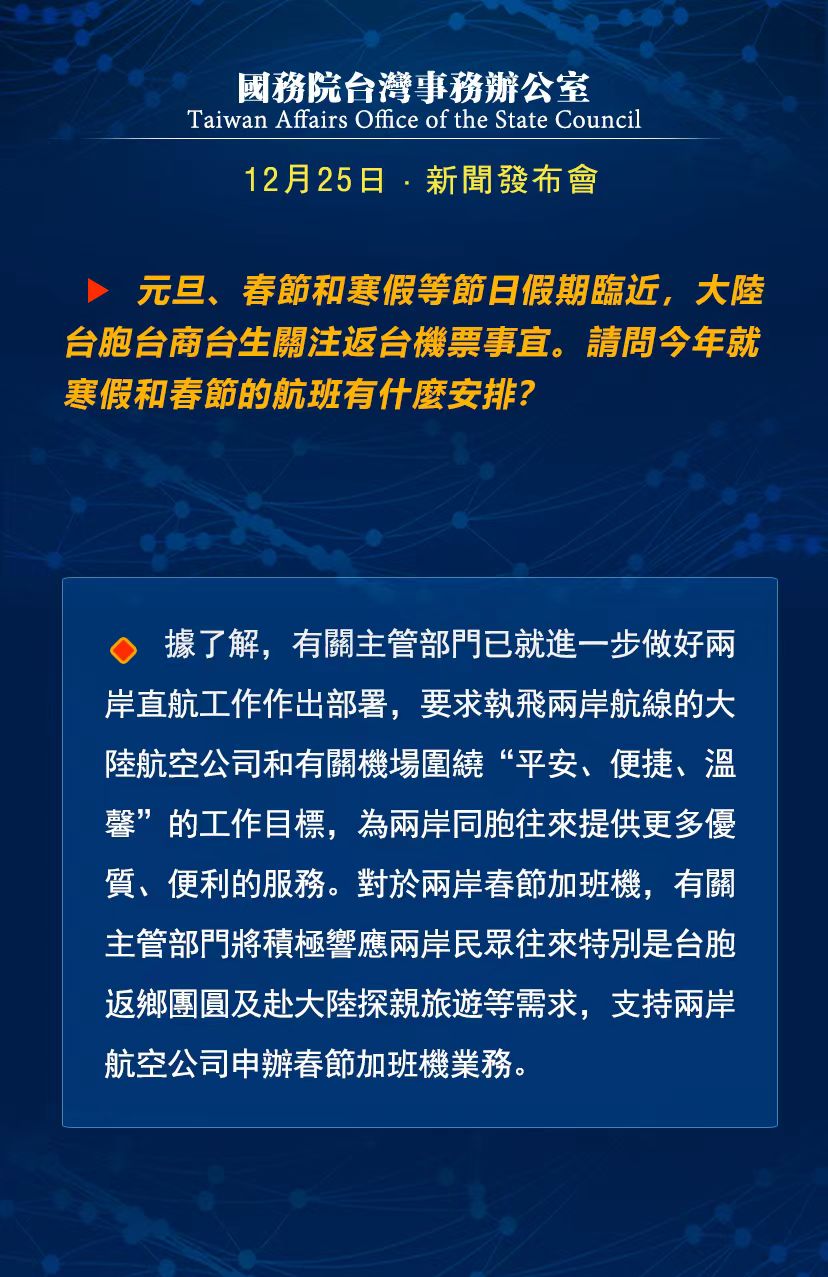 國務院台灣事務辦公室
Taiwan Affairs Office of the State Council

12月25日 · 新聞發布會

元旦、春節和寒假等節日假期臨近，大陸台胞台商台生關注返台機票事宜。請問今年就寒假和春節的航班有什麼安排？

據了解，有關主管部門已就進一步做好兩岸直航工作作出部署，要求執飛兩岸航線的大陸航空公司和有關機場圍繞“平安、便捷、溫馨”的工作目標，為兩岸同胞往來提供更多優質、便利的服務。對於兩岸春節加班機，有關主管部門將積極響應兩岸民眾往來特別是台胞返鄉團圓及赴大陸探親旅遊等需求，支持兩岸航空公司申辦春節加班機業務。